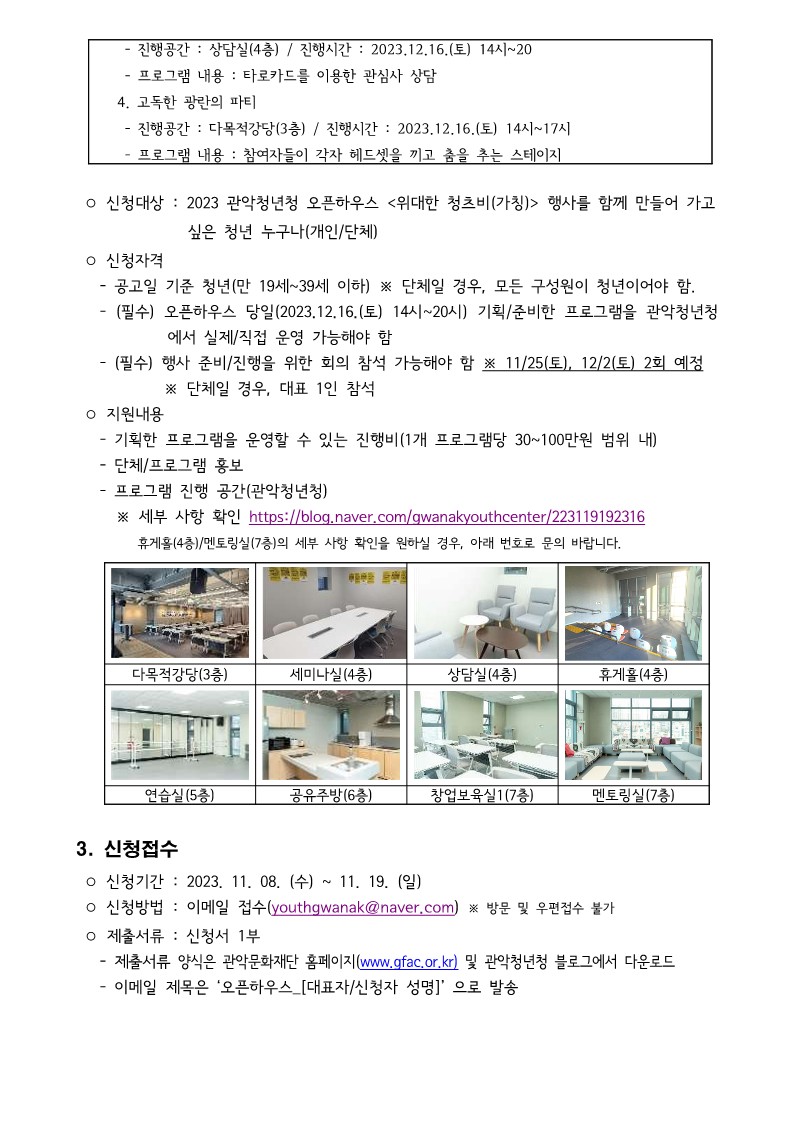 - 진행공간 : 상담실(4층) / 진행시간 : 2023.12.16.(토) 14시~20
- 프로그램 내용 : 타로카드를 이용한 관심사 상담
4. 고독한 광란의 파티
- 진행공간 : 다목적강당(3층) / 진행시간 : 2023.12.16.(토) 14시~17시
- 프로그램 내용 : 참여자들이 각자 헤드셋을 끼고 춤을 추는 스테이지

○ 신청대상 : 2023 관악청년청 오픈하우스 <위대한 청츠비(가칭)> 행사를 함께 만들어 가고 싶은 청년 누구나(개인/단체)
○ 신청자격
- 공고일 기준 청년(만 19세~39세 이하) ※ 단체일 경우, 모든 구성원이 청년이어야 함.
- (필수) 오픈하우스 당일(2023.12.16.(토) 14시~20시) 기획/준비한 프로그램을 관악청년청에서 실제/직접 운영 가능해야 함
- (필수) 행사 준비/진행을 위한 회의 참석 가능해야 함 ※ 11/25(토), 12/2(토) 2회 예정
※ 단체일 경우, 대표 1인 참석
○ 지원내용
- 기획한 프로그램을 운영할 수 있는 진행비(1개 프로그램당 30~100만원 범위 내)
- 단체/프로그램 홍보
- 프로그램 진행 공간(관악청년청)
※ 세부 사항 확인 https://blog.naver.com/gwanakyouthcenter/223119192316
휴게홀(4층)/멘토링실(7층)의 세부 사항 확인을 원하실 경우, 아래 번호로 문의 바랍니다.

| 다목적강당(3층) | 세미나실(4층) | 상담실(4층) | 휴게홀(4층) |
|---|---|---|---|
| 연습실(5층) | 공유주방(6층) | 창업보육실1(7층) | 멘토링실(7층) |

3. 신청접수
○ 신청기간 : 2023. 11. 08. (수) ~ 11. 19. (일)
○ 신청방법 : 이메일 접수(youthgwanak@naver.com) ※ 방문 및 우편접수 불가
○ 제출서류 : 신청서 1부
- 제출서류 양식은 관악문화재단 홈페이지(www.gfac.or.kr) 및 관악청년청 블로그에서 다운로드
- 이메일 제목은 '오픈하우스_[대표자/신청자 성명]' 으로 발송